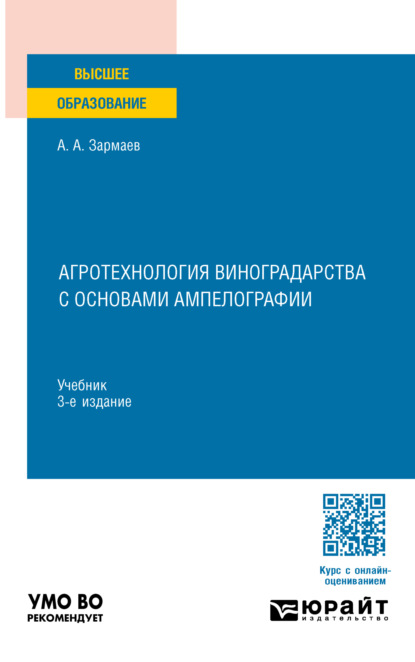 ВЫСШЕЕ
ОБРАЗОВАНИЕ

А. А. Зармаев

АГРОТЕХНОЛОГИЯ ВИНОГРАДАРСТВА С ОСНОВАМИ АМПЕЛОГРАФИИ

Учебник
3-е издание

Курс с онлайн-оцениванием

УМО ВО
РЕКОМЕНДУЕТ

ЮРАЙТ
издательство